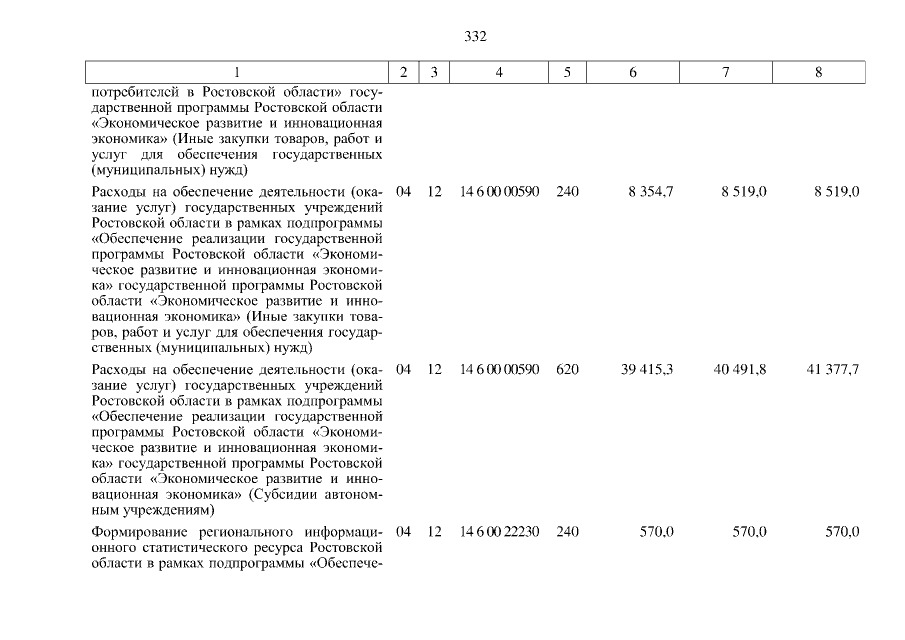 332

| 1 | 2 | 3 | 4 | 5 | 6 | 7 | 8 |
|---|---|---|---|---|---|---|---|
| потребителей в Ростовской области» государственной программы Ростовской области «Экономическое развитие и инновационная экономика» (Иные закупки товаров, работ и услуг для обеспечения государственных (муниципальных) нужд) | | | | | | | |
| Расходы на обеспечение деятельности (оказание услуг) государственных учреждений Ростовской области в рамках подпрограммы «Обеспечение реализации государственной программы Ростовской области «Экономическое развитие и инновационная экономика» государственной программы Ростовской области «Экономическое развитие и инновационная экономика» (Иные закупки товаров, работ и услуг для обеспечения государственных (муниципальных) нужд) | 04 | 12 | 14 6 00 00590 | 240 | 8 354,7 | 8 519,0 | 8 519,0 |
| Расходы на обеспечение деятельности (оказание услуг) государственных учреждений Ростовской области в рамках подпрограммы «Обеспечение реализации государственной программы Ростовской области «Экономическое развитие и инновационная экономика» государственной программы Ростовской области «Экономическое развитие и инновационная экономика» (Субсидии автономным учреждениям) | 04 | 12 | 14 6 00 00590 | 620 | 39 415,3 | 40 491,8 | 41 377,7 |
| Формирование регионального информационного статистического ресурса Ростовской области в рамках подпрограммы «Обеспече- | 04 | 12 | 14 6 00 22230 | 240 | 570,0 | 570,0 | 570,0 |